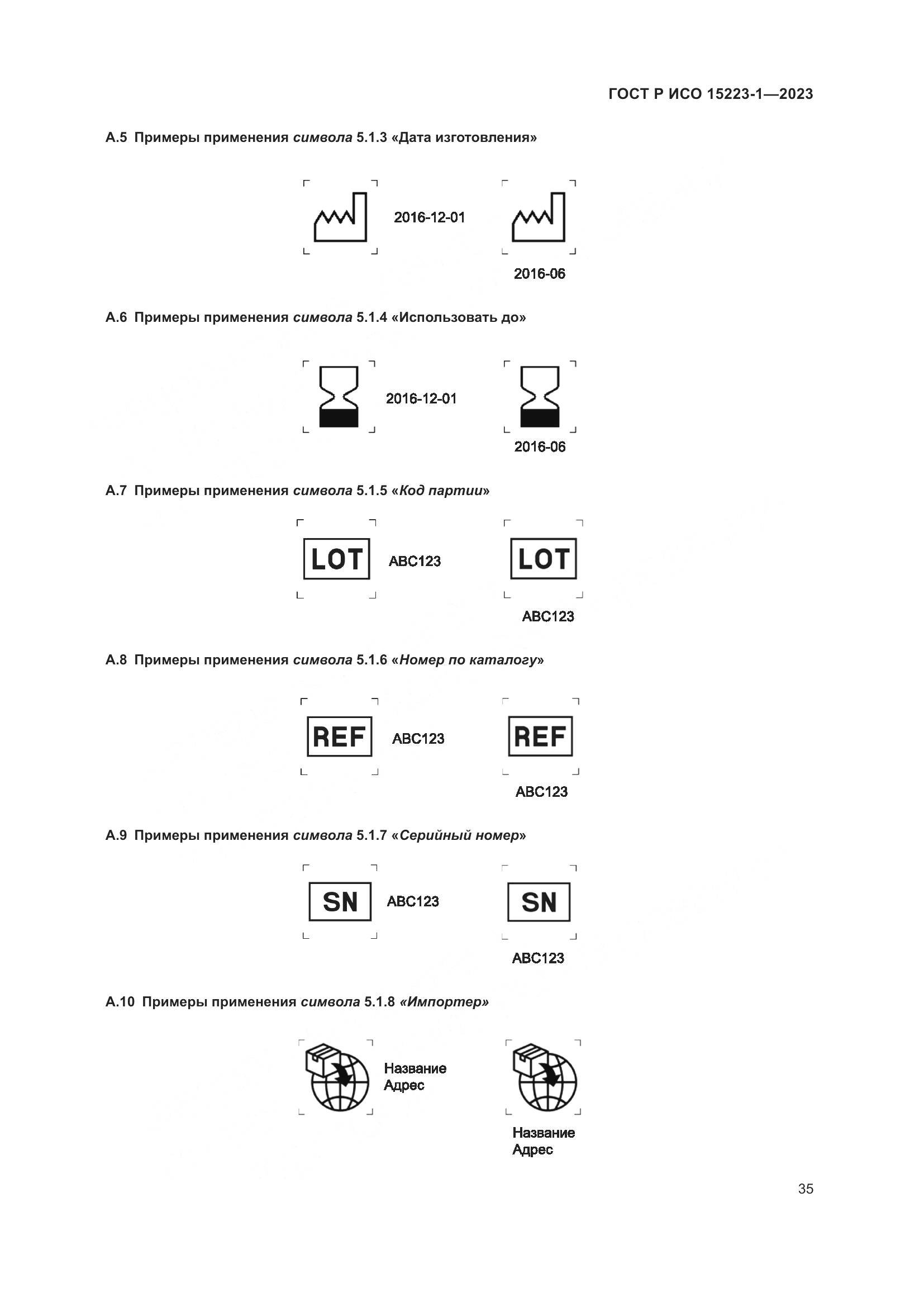 ГОСТ Р ИСО 15223-1—2023

А.5 Примеры применения символа 5.1.3 «Дата изготовления»

2016-12-01

2016-06

А.6 Примеры применения символа 5.1.4 «Использовать до»

2016-12-01

2016-06

А.7 Примеры применения символа 5.1.5 «Код партии»

LOT ABC123

LOT

ABC123

А.8 Примеры применения символа 5.1.6 «Номер по каталогу»

REF ABC123

REF

ABC123

А.9 Примеры применения символа 5.1.7 «Серийный номер»

SN ABC123

SN

ABC123

А.10 Примеры применения символа 5.1.8 «Импортер»

Название
Адрес

Название
Адрес

35